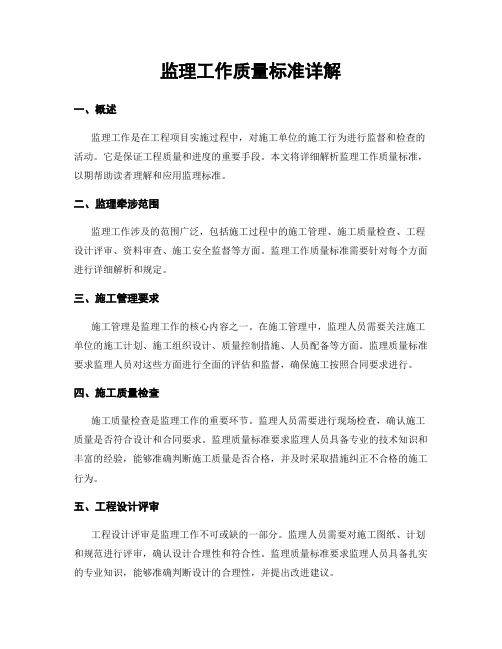 监理工作质量标准详解

一、概述

监理工作是在工程项目实施过程中，对施工单位的施工行为进行监督和检查的活动。它是保证工程质量和进度的重要手段。本文将详细解析监理工作质量标准，以期帮助读者理解和应用监理标准。

二、监理牵涉范围

监理工作涉及的范围广泛，包括施工过程中的施工管理、施工质量检查、工程设计评审、资料审查、施工安全监督等方面。监理工作质量标准需要针对每个方面进行详细解析和规定。

三、施工管理要求

施工管理是监理工作的核心内容之一。在施工管理中，监理人员需要关注施工单位的施工计划、施工组织设计、质量控制措施、人员配备等方面。监理质量标准要求监理人员对这些方面进行全面的评估和监督，确保施工按照合同要求进行。

四、施工质量检查

施工质量检查是监理工作的重要环节。监理人员需要进行现场检查，确认施工质量是否符合设计和合同要求。监理质量标准要求监理人员具备专业的技术知识和丰富的经验，能够准确判断施工质量是否合格，并及时采取措施纠正不合格的施工行为。

五、工程设计评审

工程设计评审是监理工作不可或缺的一部分。监理人员需要对施工图纸、计划和规范进行评审，确认设计合理性和符合性。监理质量标准要求监理人员具备扎实的专业知识，能够准确判断设计的合理性，并提出改进建议。